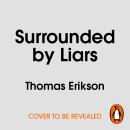 Surrounded by Liars

Thomas Erikson

COVER TO BE REVEALED